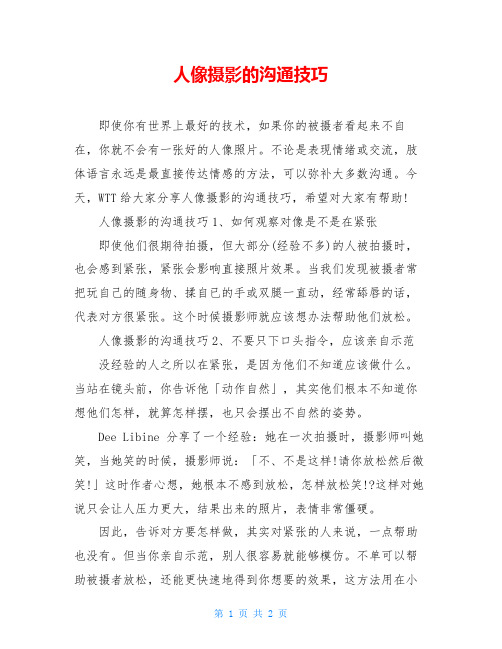 人像摄影的沟通技巧

即使你有世界上最好的技术，如果你的被摄者看起来不自在，你就不会有一张好的人像照片。不论是表现情绪或交流，肢体语言永远是最直接传达情感的方法，可以弥补大多数沟通。今天，WTT 给大家分享人像摄影的沟通技巧，希望对大家有帮助!

人像摄影的沟通技巧 1、如何观察对像是不是在紧张

即使他们很期待拍摄，但大部分(经验不多)的人被拍摄时，也会感到紧张，紧张会影响直接照片效果。当我们发现被摄者常把玩自己的随身物、揉自已的手或双腿一直动，经常舔唇的话，代表对方很紧张。这个时候摄影师就应该想办法帮助他们放松。

人像摄影的沟通技巧 2、不要只下口头指令，应该亲自示范

没经验的人之所以在紧张，是因为他们不知道应该做什么。当站在镜头前，你告诉他「动作自然」，其实他们根本不知道你想他们怎样，就算怎样摆，也只会摆出不自然的姿势。

Dee Libine 分享了一个经验：她在一次拍摄时，摄影师叫她笑，当她笑的时候，摄影师说：「不、不是这样!请你放松然后微笑!」这时作者心想，她根本不感到放松，怎样放松笑!?这样对她说只会让人压力更大，结果出来的照片，表情非常僵硬。

因此，告诉对方要怎样做，其实对紧张的人来说，一点帮助也没有。但当你亲自示范，别人很容易就能够模仿。不单可以帮助被摄者放松，还能更快速地得到你想要的效果，这方法用在小

第 1 页 共 2 页